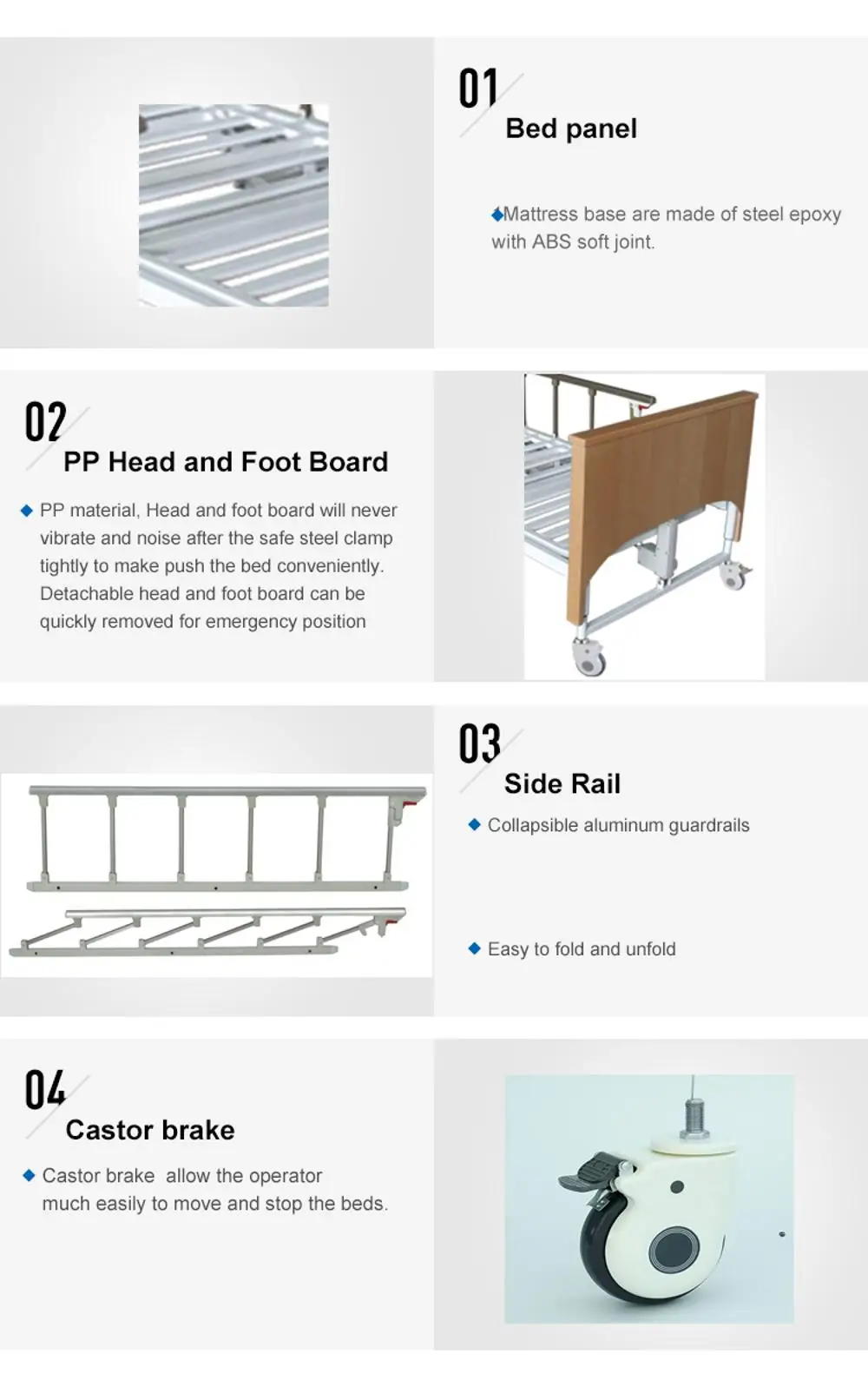 01
Bed panel

◆Mattress base are made of steel epoxy with ABS soft joint.

02
PP Head and Foot Board

◆ PP material, Head and foot board will never vibrate and noise after the safe steel clamp tightly to make push the bed conveniently. Detachable head and foot board can be quickly removed for emergency position

03
Side Rail

◆ Collapsible aluminum guardrails

◆ Easy to fold and unfold

04
Castor brake

◆ Castor brake allow the operator much easily to move and stop the beds.